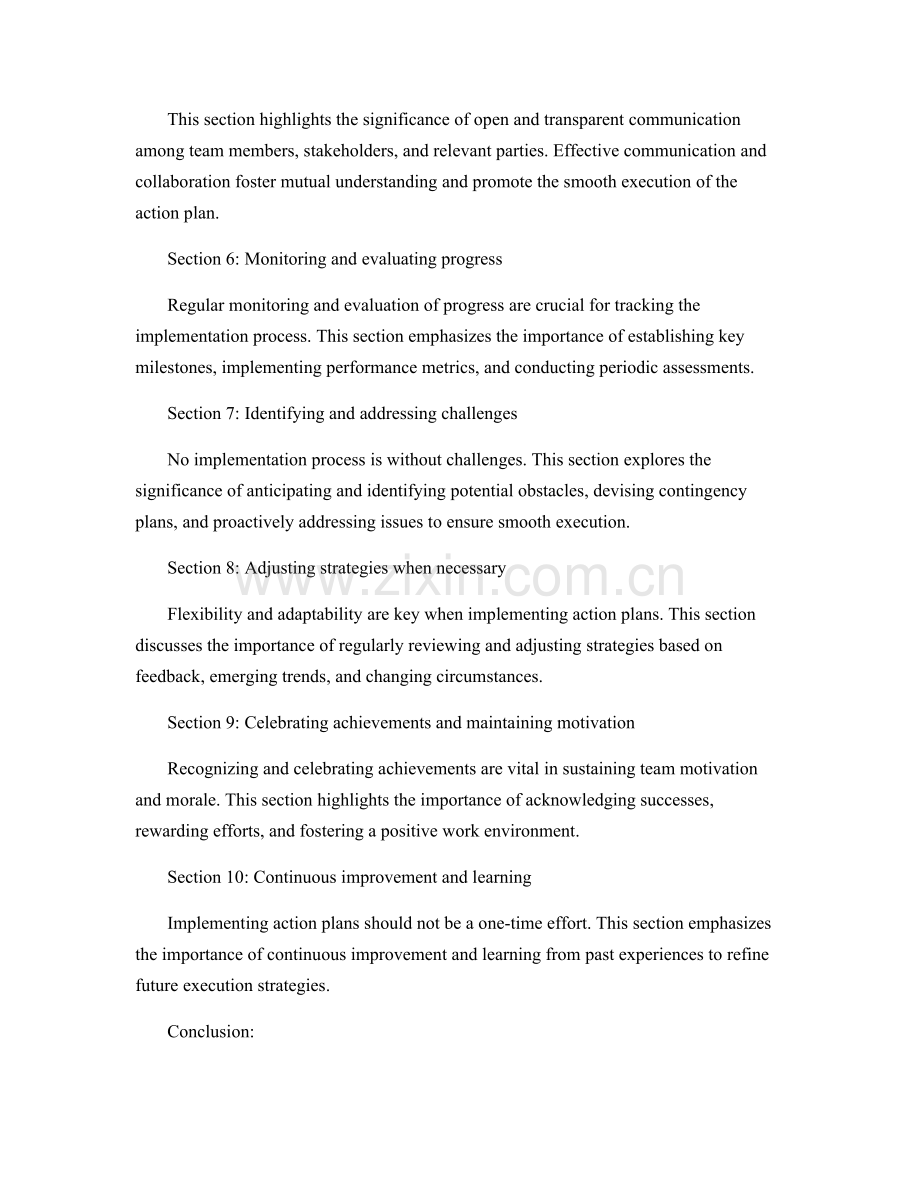 This section highlights the significance of open and transparent communication among team members, stakeholders, and relevant parties. Effective communication and collaboration foster mutual understanding and promote the smooth execution of the action plan.

Section 6: Monitoring and evaluating progress

Regular monitoring and evaluation of progress are crucial for tracking the implementation process. This section emphasizes the importance of establishing key milestones, implementing performance metrics, and conducting periodic assessments.

Section 7: Identifying and addressing challenges

No implementation process is without challenges. This section explores the significance of anticipating and identifying potential obstacles, devising contingency plans, and proactively addressing issues to ensure smooth execution.

Section 8: Adjusting strategies when necessary

Flexibility and adaptability are key when implementing action plans. This section discusses the importance of regularly reviewing and adjusting strategies based on feedback, emerging trends, and changing circumstances.

Section 9: Celebrating achievements and maintaining motivation

Recognizing and celebrating achievements are vital in sustaining team motivation and morale. This section highlights the importance of acknowledging successes, rewarding efforts, and fostering a positive work environment.

Section 10: Continuous improvement and learning

Implementing action plans should not be a one-time effort. This section emphasizes the importance of continuous improvement and learning from past experiences to refine future execution strategies.

Conclusion:

www.zixin.com.cn